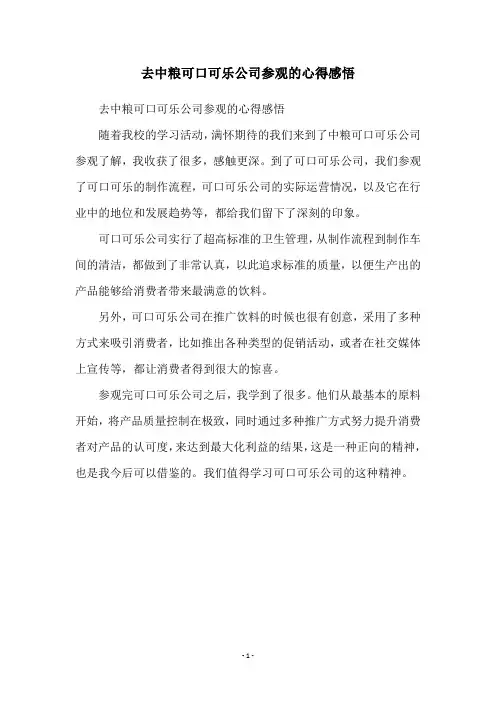 去中粮可口可乐公司参观的心得感悟

去中粮可口可乐公司参观的心得感悟

随着我校的学习活动，满怀期待的我们来到了中粮可口可乐公司参观了解，我收获了很多，感触更深。到了可口可乐公司，我们参观了可口可乐的制作流程，可口可乐公司的实际运营情况，以及它在行业中的地位和发展趋势等，都给我们留下了深刻的印象。

可口可乐公司实行了超高标准的卫生管理，从制作流程到制作车间的清洁，都做到了非常认真，以此追求标准的质量，以便生产出的产品能够给消费者带来最满意的饮料。

另外，可口可乐公司在推广饮料的时候也很有创意，采用了多种方式来吸引消费者，比如推出各种类型的促销活动，或者在社交媒体上宣传等，都让消费者得到很大的惊喜。

参观完可口可乐公司之后，我学到了很多。他们从最基本的原料开始，将产品质量控制在极致，同时通过多种推广方式努力提升消费者对产品的认可度，来达到最大化利益的结果，这是一种正向的精神，也是我今后可以借鉴的。我们值得学习可口可乐公司的这种精神。

- 1 -